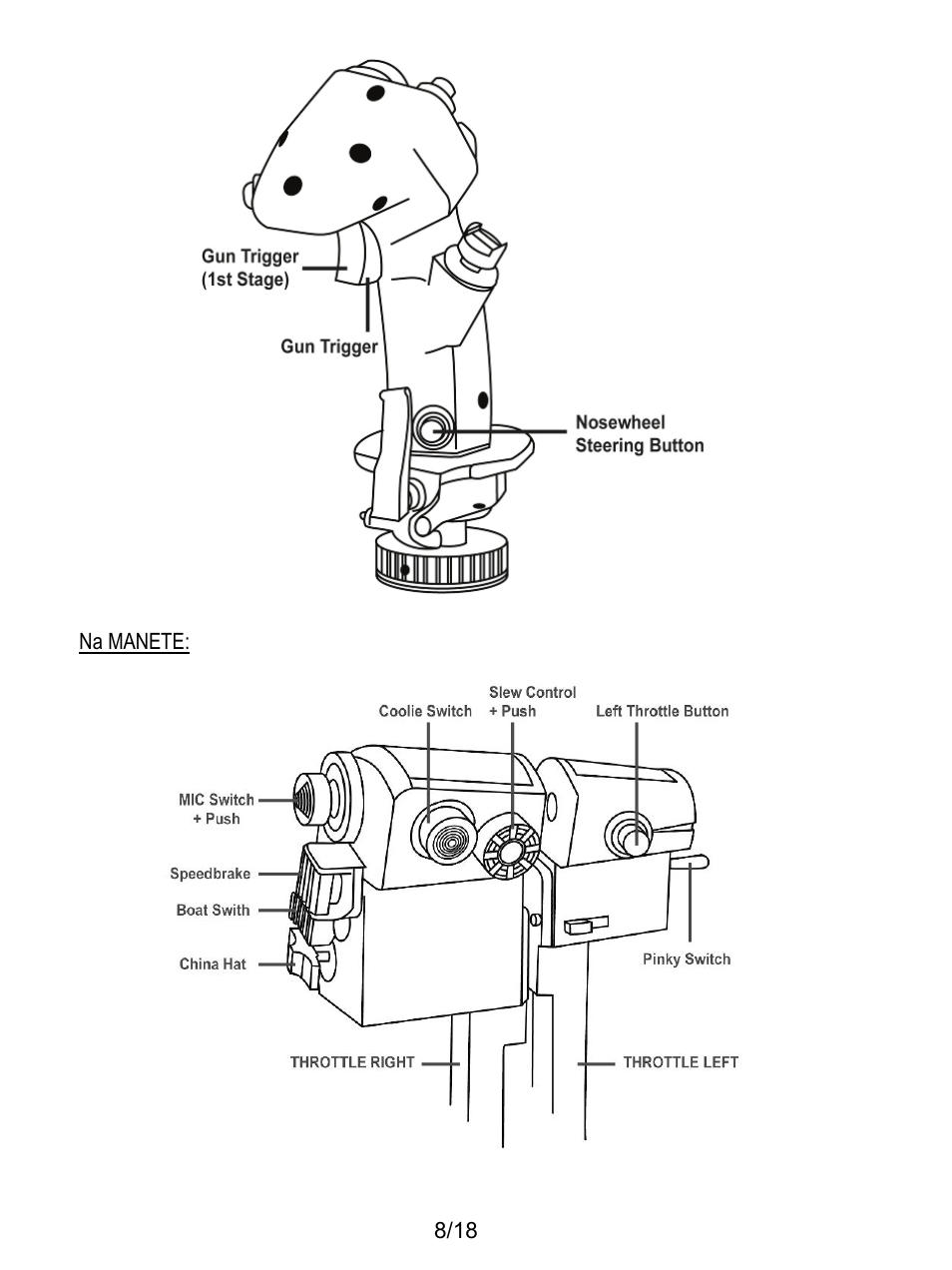 Gun Trigger
(1st Stage)

Gun Trigger

Nosewheel
Steering Button

Na MANETE:

Coolie Switch

Slew Control
+ Push

Left Throttle Button

MIC Switch
+ Push

Speedbrake

Boat Swith

China Hat

Pinky Switch

THROTTLE RIGHT

THROTTLE LEFT

8/18